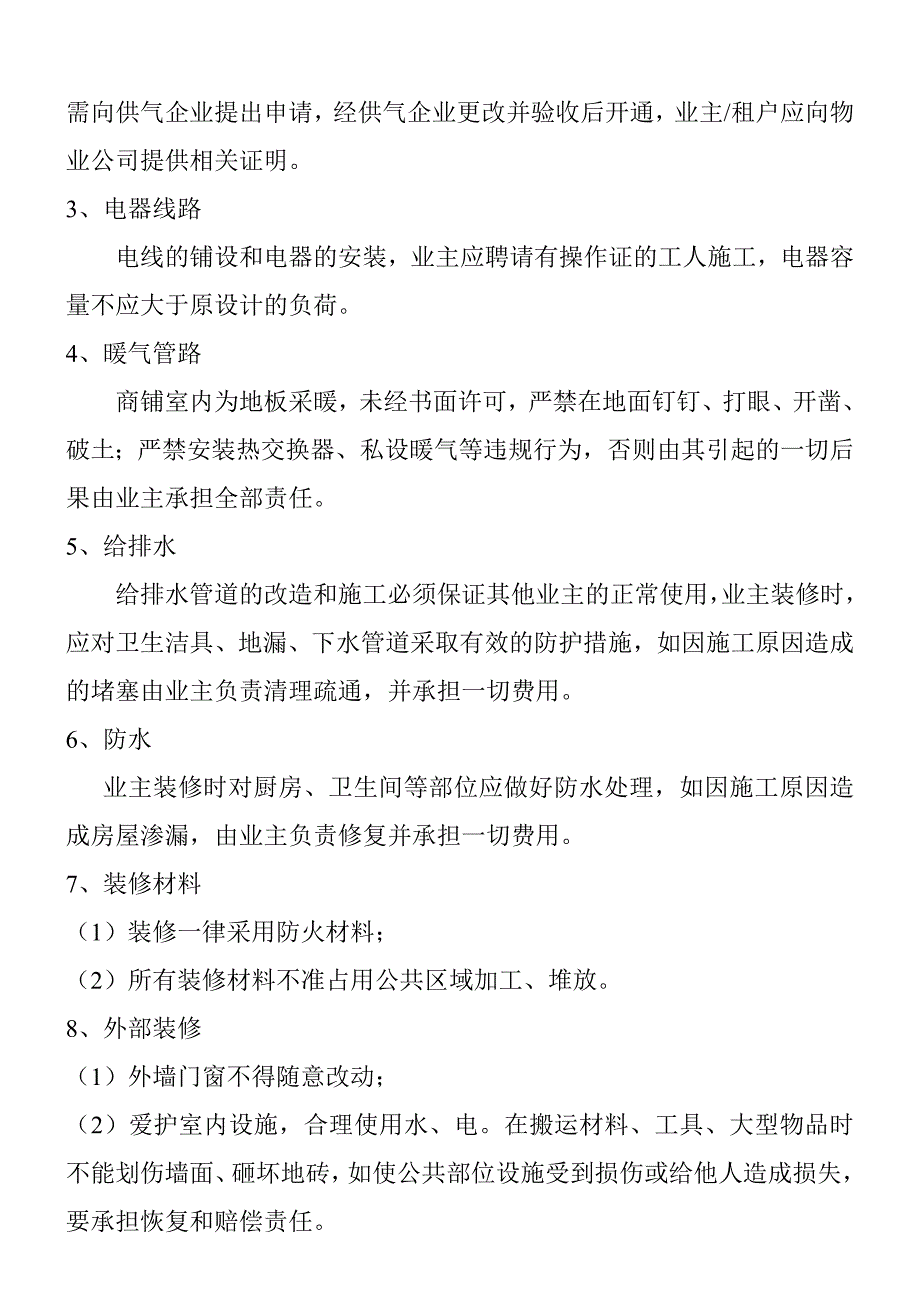 需向供气企业提出申请，经供气企业更改并验收后开通，业主/租户应向物业公司提供相关证明。

3、电器线路

电线的铺设和电器的安装，业主应聘请有操作证的工人施工，电器容量不应大于原设计的负荷。

4、暖气管路

商铺室内为地板采暖，未经书面许可，严禁在地面钉钉、打眼、开凿、破土；严禁安装热交换器、私设暖气等违规行为，否则由其引起的一切后果由业主承担全部责任。

5、给排水

给排水管道的改造和施工必须保证其他业主的正常使用，业主装修时，应对卫生洁具、地漏、下水管道采取有效的防护措施，如因施工原因造成的堵塞由业主负责清理疏通，并承担一切费用。

6、防水

业主装修时对厨房、卫生间等部位应做好防水处理，如因施工原因造成房屋渗漏，由业主负责修复并承担一切费用。

7、装修材料

（1）装修一律采用防火材料；

（2）所有装修材料不准占用公共区域加工、堆放。

8、外部装修

（1）外墙门窗不得随意改动；

（2）爱护室内设施，合理使用水、电。在搬运材料、工具、大型物品时不能划伤墙面、砸坏地砖，如使公共部位设施受到损伤或给他人造成损失，要承担恢复和赔偿责任。